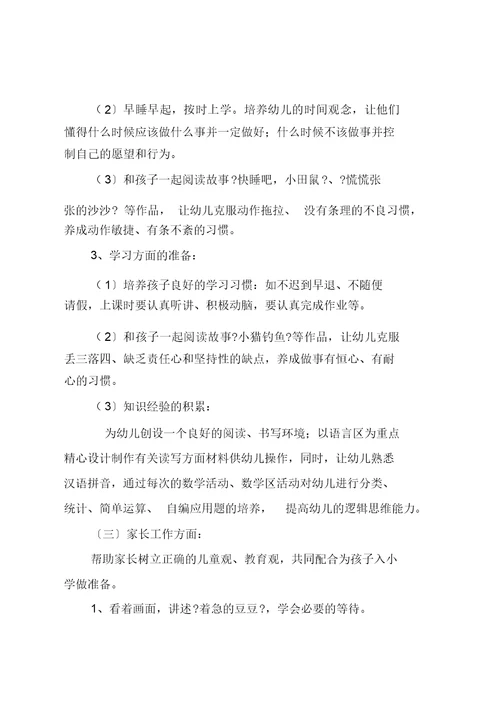 （2）早睡早起，按时上学。培养幼儿的时间观念，让他们懂得什么时候应该做什么事并一定做好；什么时候不该做事并控制自己的愿望和行为。

（3）和孩子一起阅读故事?快睡吧，小田鼠?、?慌慌张张的沙沙？等作品，让幼儿克服动作拖拉、没有条理的不良习惯，养成动作敏捷、有条不紊的习惯。

3、学习方面的准备：

（1）培养孩子良好的学习习惯：如不迟到早退、不随便请假，上课时要认真听讲、积极动脑，要认真完成作业等。

（2）和孩子一起阅读故事?小猫钓鱼?等作品，让幼儿克服丢三落四、缺乏责任心和坚持性的缺点，养成做事有恒心、有耐心的习惯。

（3）知识经验的积累：

为幼儿创设一个良好的阅读、书写环境；以语言区为重点精心设计制作有关读写方面材料供幼儿操作，同时，让幼儿熟悉汉语拼音，通过每次的数学活动、数学区活动对幼儿进行分类、统计、简单运算、自编应用题的培养，提高幼儿的逻辑思维能力。

（三）家长工作方面：

帮助家长树立正确的儿童观、教育观，共同配合为孩子入小学做准备。

1、看着画面，讲述?着急的豆豆?，学会必要的等待。